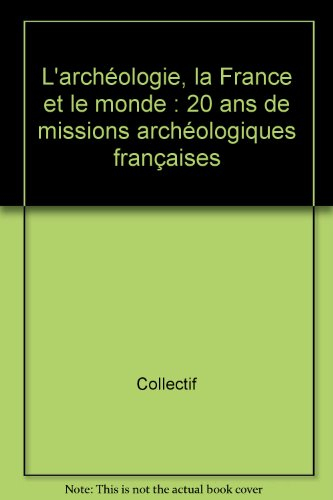 L'archéologie, la France et le monde : 20 ans de missions archéologiques françaises

Collectif

Note: This is not the actual book cover